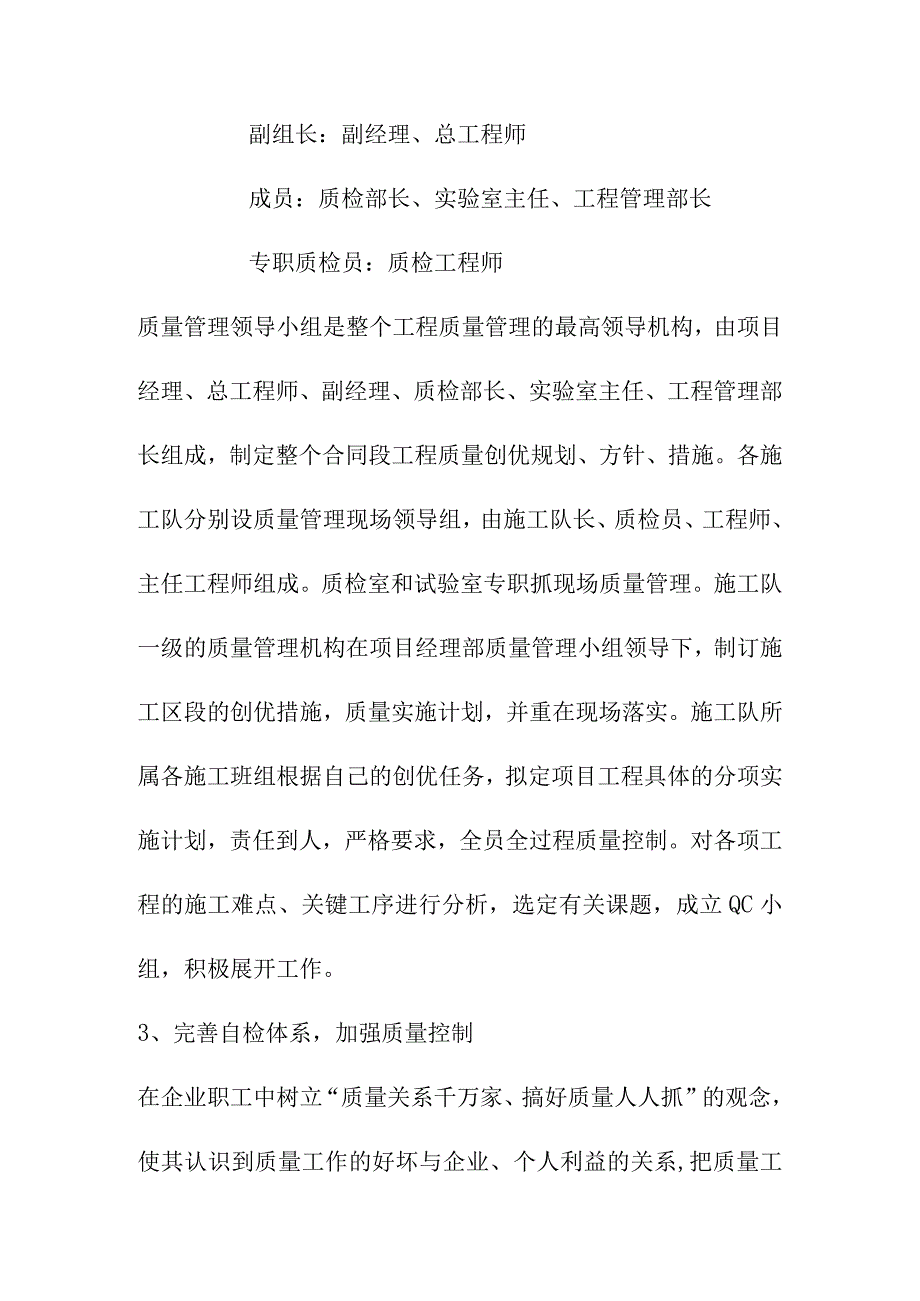 副组长：副经理、总工程师

成员：质检部长、实验室主任、工程管理部长

专职质检员：质检工程师

质量管理领导小组是整个工程质量管理的最高领导机构，由项目经理、总工程师、副经理、质检部长、实验室主任、工程管理部长组成，制定整个合同段工程质量创优规划、方针、措施。各施工队分别设质量管理现场领导组，由施工队长、质检员、工程师、主任工程师组成。质检室和试验室专职抓现场质量管理。施工队一级的质量管理机构在项目经理部质量管理小组领导下，制订施工区段的创优措施，质量实施计划，并重在现场落实。施工队所属各施工班组根据自己的创优任务，拟定项目工程具体的分项实施计划，责任到人，严格要求，全员全过程质量控制。对各项工程的施工难点、关键工序进行分析，选定有关课题，成立QC小组，积极展开工作。

3、完善自检体系，加强质量控制

在企业职工中树立“质量关系千万家、搞好质量人人抓”的观念，使其认识到质量工作的好坏与企业、个人利益的关系,把质量工